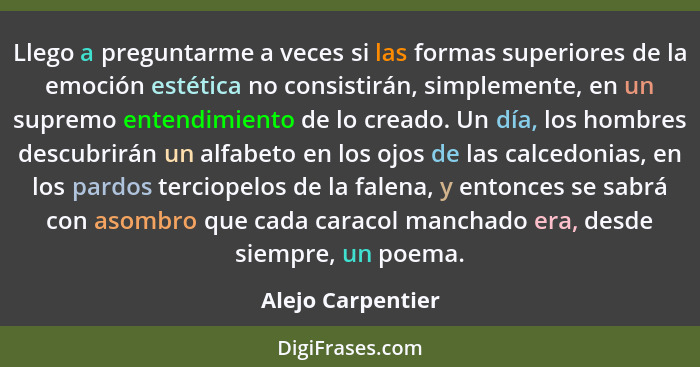 Llego a preguntarme a veces si las formas superiores de la emoción estética no consistirán, simplemente, en un supremo entendimiento de lo creado. Un día, los hombres descubrirán un alfabeto en los ojos de las calcedonias, en los pardos terciopelos de la falena, y entonces se sabrá con asombro que cada caracol manchado era, desde siempre, un poema.

Alejo Carpentier

DigiFrases.com